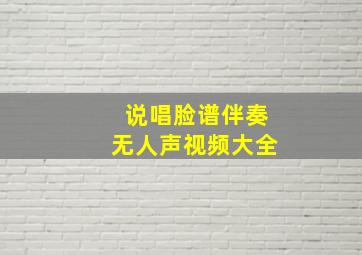 说唱脸谱伴奏
无人声视频大全